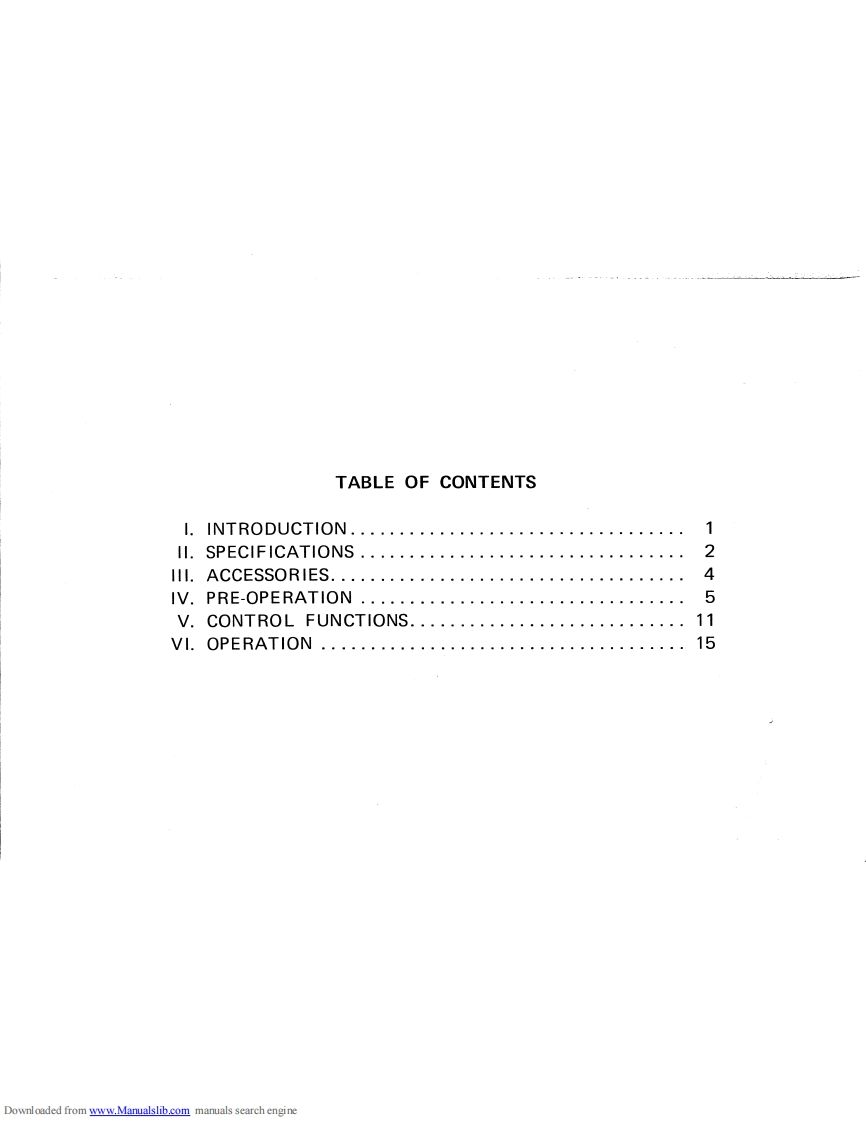 TABLE OF CONTENTS

I. INTRODUCTION 1
II. SPECIFICATIONS 2
III. ACCESSORIES 4
IV. PRE-OPERATION 5
V. CONTROL FUNCTIONS 11
VI. OPERATION 15

Downloaded from www.Manualslib.com manuals search engine